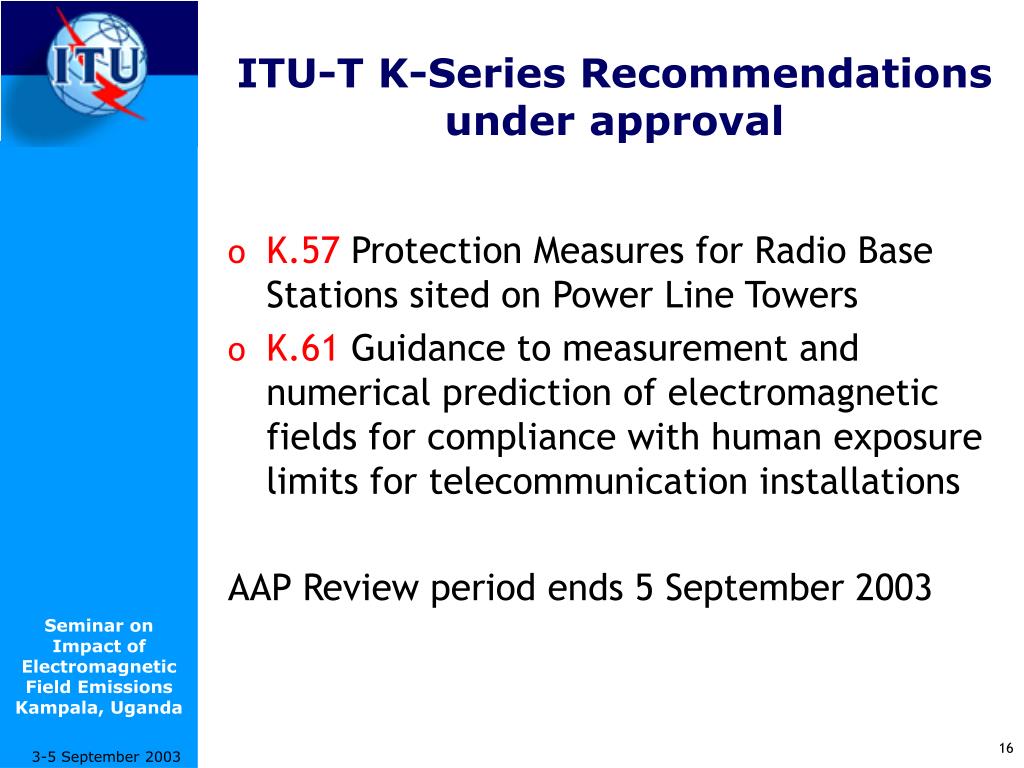 ITU

ITU-T K-Series Recommendations under approval

o K.57 Protection Measures for Radio Base Stations sited on Power Line Towers
o K.61 Guidance to measurement and numerical prediction of electromagnetic fields for compliance with human exposure limits for telecommunication installations

AAP Review period ends 5 September 2003

Seminar on Impact of Electromagnetic Field Emissions Kampala, Uganda

3-5 September 2003

16